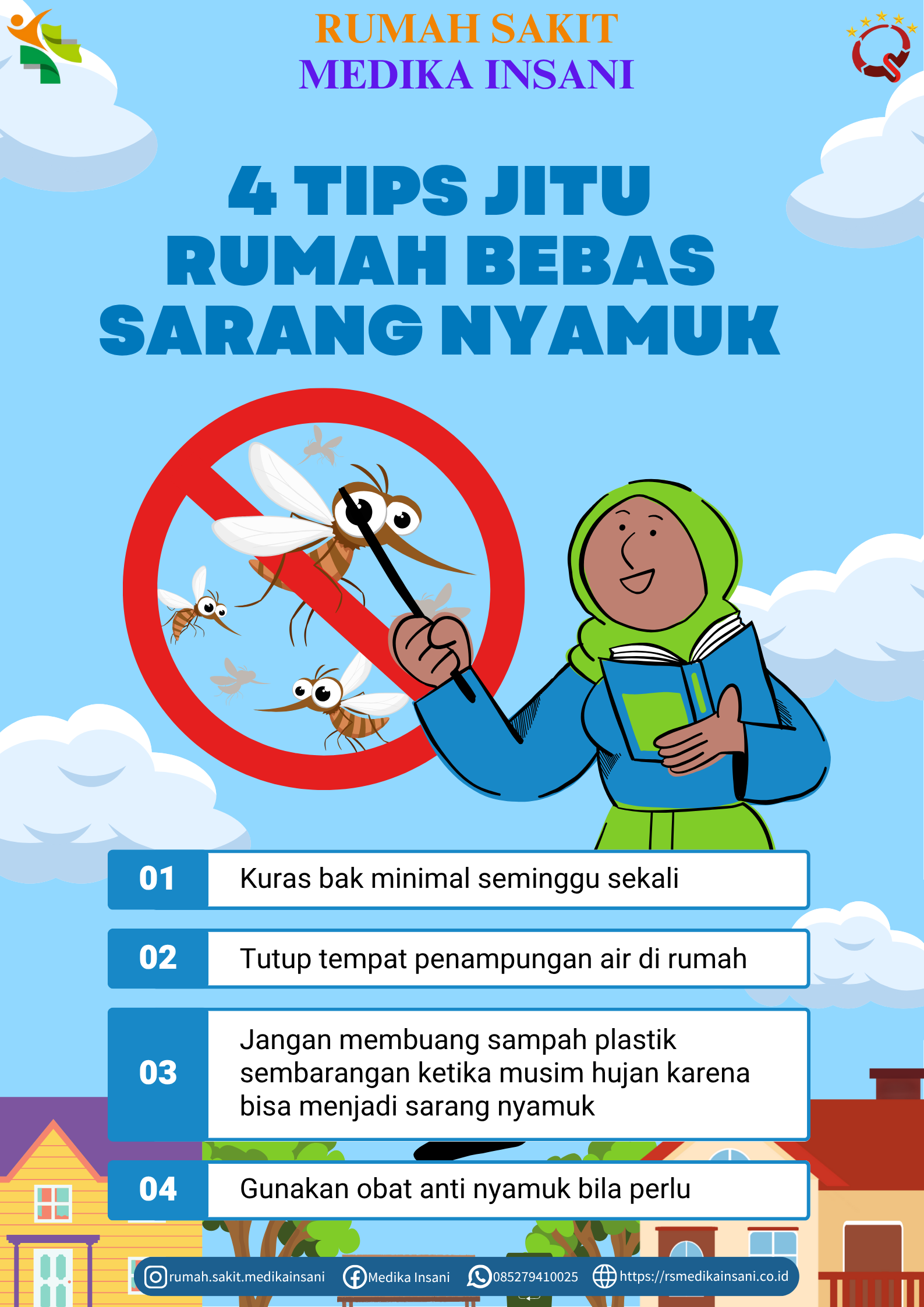 RUMAH SAKIT
MEDIKA INSANI

4 TIPS JITU
RUMAH BEBAS
SARANG NYAMUK

01 Kuras bak minimal seminggu sekali

02 Tutup tempat penampungan air di rumah

03 Jangan membuang sampah plastik sembarangan ketika musim hujan karena bisa menjadi sarang nyamuk

04 Gunakan obat anti nyamuk bila perlu

rumah.sakit.medikainsani Medika Insani 085279410025 https://rsmedikainsani.co.id